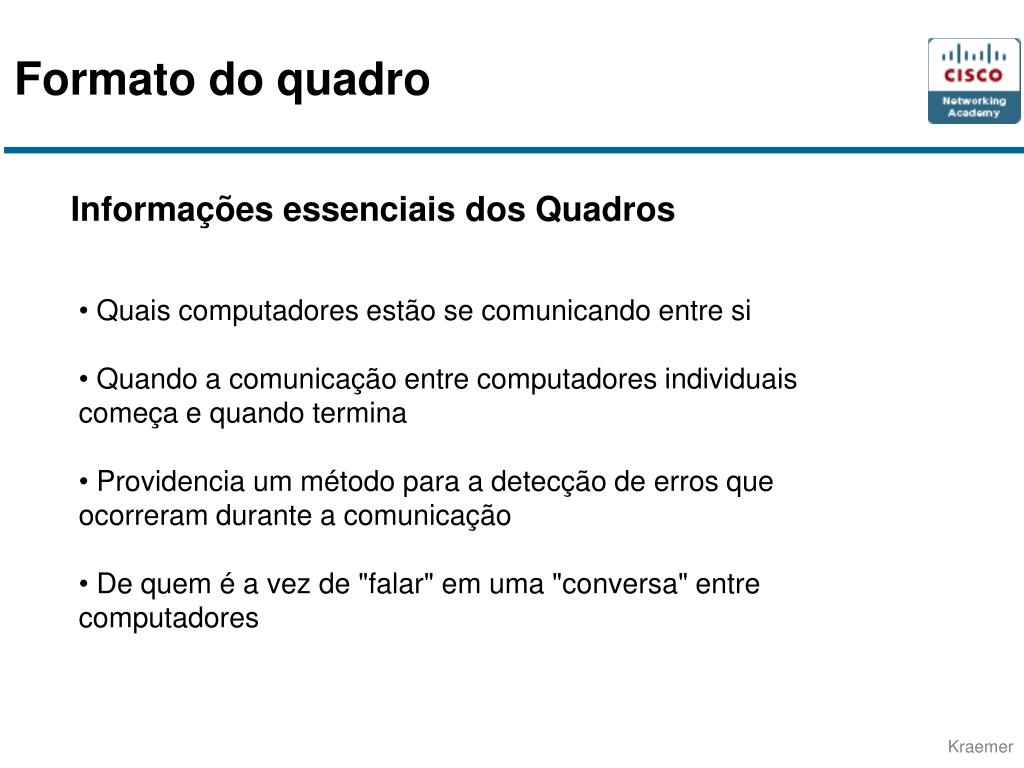 Formato do quadro

CISCO
Networking Academy

Informações essenciais dos Quadros

• Quais computadores estão se comunicando entre si

• Quando a comunicação entre computadores individuais começa e quando termina

• Providencia um método para a detecção de erros que ocorreram durante a comunicação

• De quem é a vez de "falar" em uma "conversa" entre computadores

Kraemer